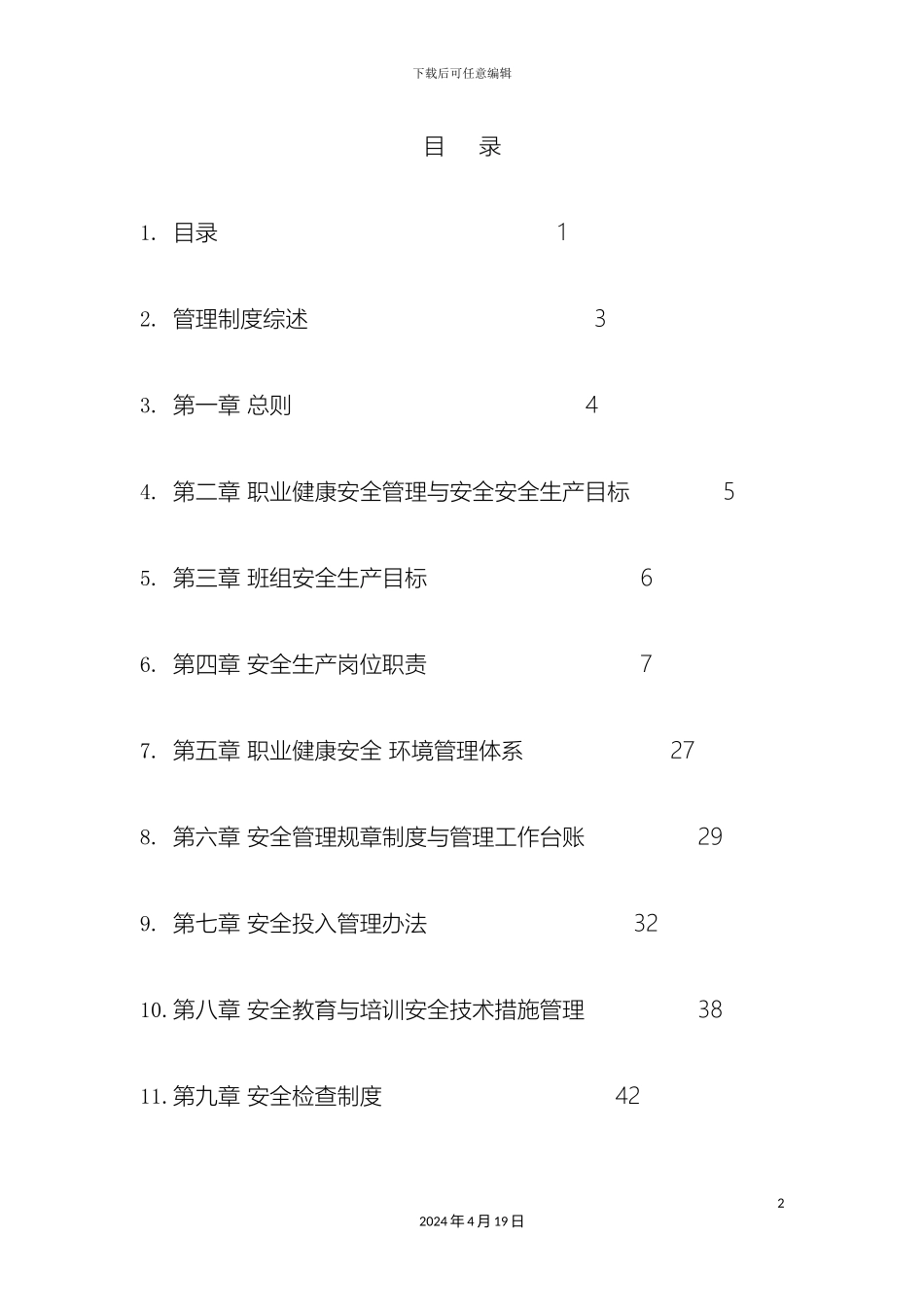 下载后可任意编辑

目 录

1. 目录 1

2. 管理制度综述 3

3. 第一章 总则 4

4. 第二章 职业健康安全管理与安全安全生产目标 5

5. 第三章 班组安全生产目标 6

6. 第四章 安全生产岗位职责 7

7. 第五章 职业健康安全 环境管理体系 27

8. 第六章 安全管理规章制度与管理工作台账 29

9. 第七章 安全投入管理办法 32

10. 第八章 安全教育与培训安全技术措施管理 38

11. 第九章 安全检查制度 42

2

2024 年 4 月 19 日